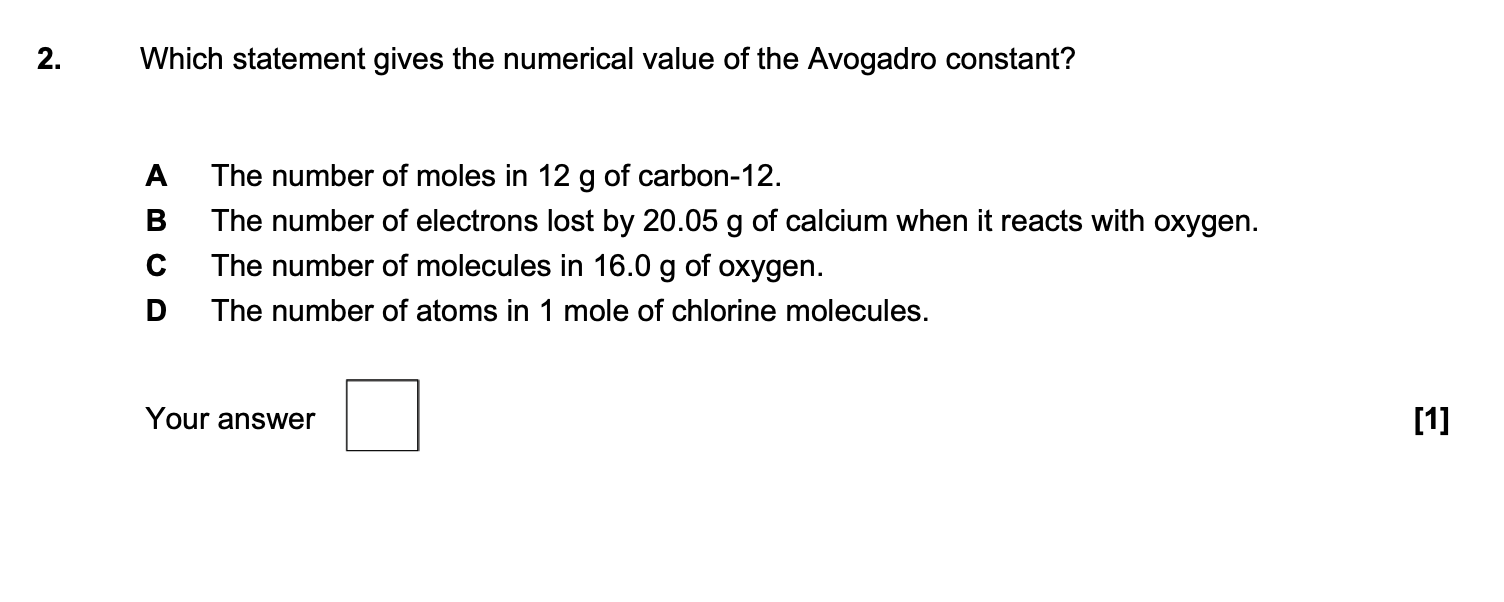 2. Which statement gives the numerical value of the Avogadro constant?

A The number of moles in 12 g of carbon-12.
B The number of electrons lost by 20.05 g of calcium when it reacts with oxygen.
C The number of molecules in 16.0 g of oxygen.
D The number of atoms in 1 mole of chlorine molecules.

Your answer [1]